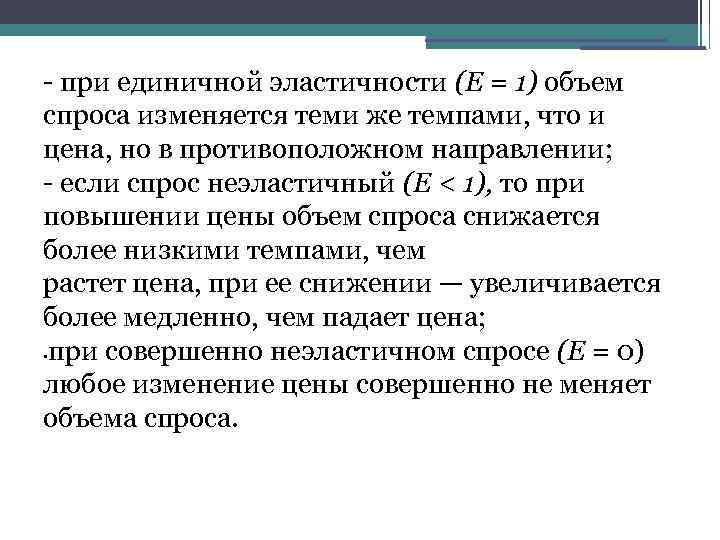 - при единичной эластичности $(E = 1)$ объем спроса изменяется теми же темпами, что и цена, но в противоположном направлении;
- если спрос неэластичный $(E < 1)$, то при повышении цены объем спроса снижается более низкими темпами, чем
растет цена, при ее снижении — увеличивается более медленно, чем падает цена;
-при совершенно неэластичном спросе $(E = 0)$ любое изменение цены совершенно не меняет объема спроса.